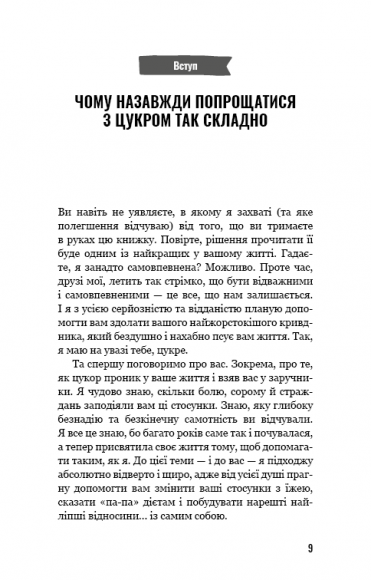 Вступ

ЧОМУ НАЗАВЖДИ ПОПРОЩАТИСЯ З ЦУКРОМ ТАК СКЛАДНО

Ви навіть не уявляєте, в якому я захваті (та яке полегшення відчуваю) від того, що ви тримаєте в руках цю книжку. Повірте, рішення прочитати її буде одним із найкращих у вашому житті. Гадаєте, я занадто самовпевнена? Можливо. Проте час, друзі мої, летить так стрімко, що бути відважними і самовпевненими — це все, що нам залишається. І я з усією серйозністю та відданістю планую допомогти вам здолати вашого найжорстокішого кривдника, який бездушно і нахабно псує вам життя. Так, я маю на увазі тебе, цукре.

Та спершу поговоримо про вас. Зокрема, про те, як цукор проник у ваше життя і взяв вас у заручники. Я чудово знаю, скільки болю, сорому й страждань заподіяли вам ці стосунки. Знаю, яку глибоку безнадію та безкінечну самотність ви відчували. Я все це знаю, бо багато років саме так і почувалася, а тепер присвятила своє життя тому, щоб допомагати таким, як я. До цієї теми — і до вас — я підходжу абсолютно відверто і щиро, адже від усієї душі прагну допомогти вам змінити ваші стосунки з їжею, сказати «па-па» дієтам і побудувати нарешті найліпші відносини... із самим собою.

9